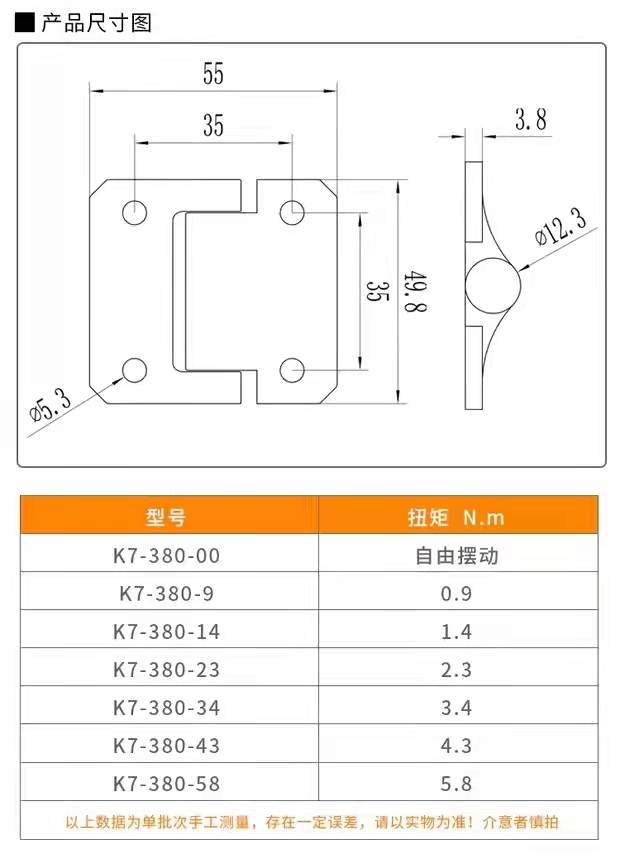 ■ 产品尺寸图

55

35

3.8

ø12.3

35

49.8

ø5.3

| 型号 | 扭矩 N.m |
|---|---|
| K7-380-00 | 自由摆动 |
| K7-380-9 | 0.9 |
| K7-380-14 | 1.4 |
| K7-380-23 | 2.3 |
| K7-380-34 | 3.4 |
| K7-380-43 | 4.3 |
| K7-380-58 | 5.8 |

以上数据为单批次手工测量，存在一定误差，请以实物为准！介意者慎拍